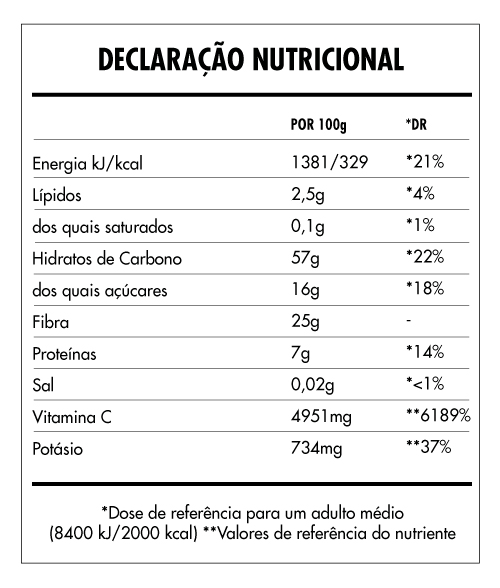 DECLARAÇÃO NUTRICIONAL

| | POR 100g | *DR |
|---|---|---|
| Energia kJ/kcal | 1381/329 | *21% |
| Lípidos | 2,5g | *4% |
| dos quais saturados | 0,1g | *1% |
| Hidratos de Carbono | 57g | *22% |
| dos quais açúcares | 16g | *18% |
| Fibra | 25g | - |
| Proteínas | 7g | *14% |
| Sal | 0,02g | *<1% |
| Vitamina C | 4951mg | **6189% |
| Potásio | 734mg | **37% |

*Dose de referência para um adulto médio (8400 kJ/2000 kcal) **Valores de referência do nutriente